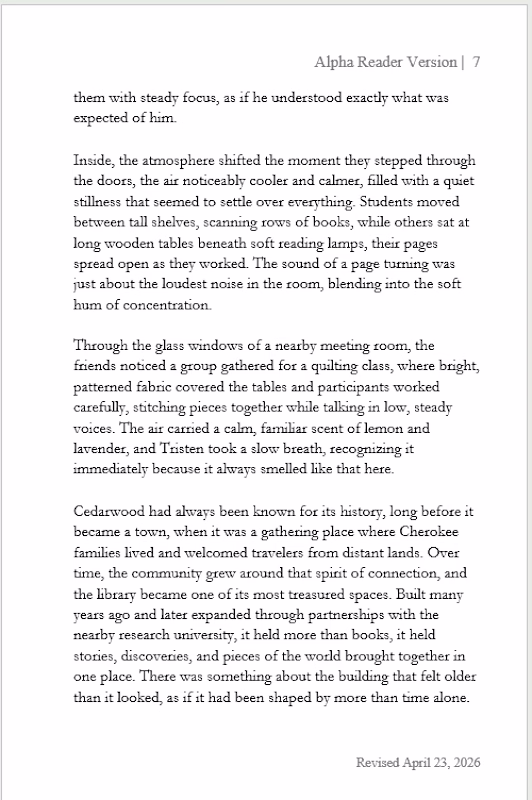 Alpha Reader Version | 7

them with steady focus, as if he understood exactly what was expected of him.

Inside, the atmosphere shifted the moment they stepped through the doors, the air noticeably cooler and calmer, filled with a quiet stillness that seemed to settle over everything. Students moved between tall shelves, scanning rows of books, while others sat at long wooden tables beneath soft reading lamps, their pages spread open as they worked. The sound of a page turning was just about the loudest noise in the room, blending into the soft hum of concentration.

Through the glass windows of a nearby meeting room, the friends noticed a group gathered for a quilting class, where bright, patterned fabric covered the tables and participants worked carefully, stitching pieces together while talking in low, steady voices. The air carried a calm, familiar scent of lemon and lavender, and Tristen took a slow breath, recognizing it immediately because it always smelled like that here.

Cedarwood had always been known for its history, long before it became a town, when it was a gathering place where Cherokee families lived and welcomed travelers from distant lands. Over time, the community grew around that spirit of connection, and the library became one of its most treasured spaces. Built many years ago and later expanded through partnerships with the nearby research university, it held more than books, it held stories, discoveries, and pieces of the world brought together in one place. There was something about the building that felt older than it looked, as if it had been shaped by more than time alone.

Revised April 23, 2026